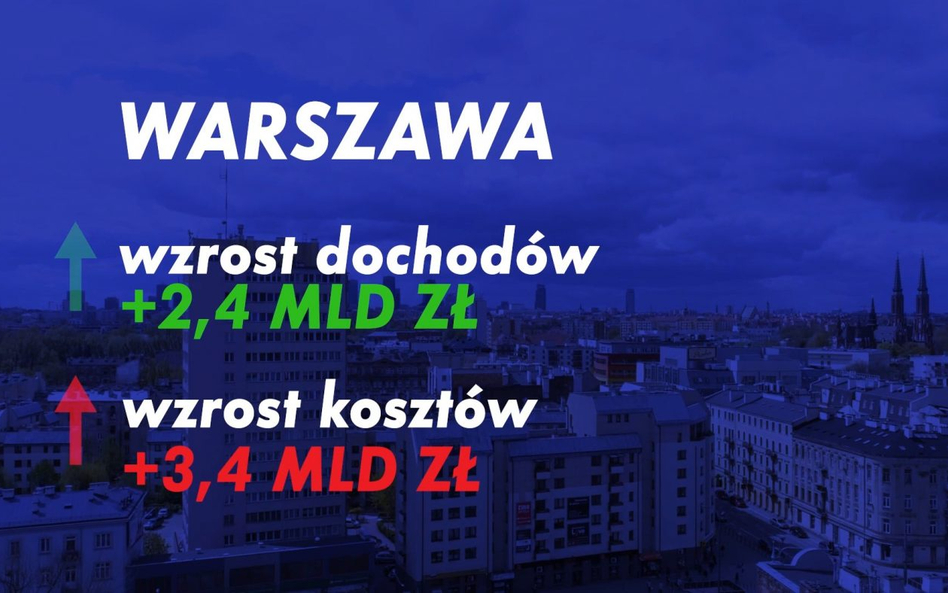 WARSZAWA

wzrost dochodów
+2,4 MLD ZŁ

wzrost kosztów
+3,4 MLD ZŁ